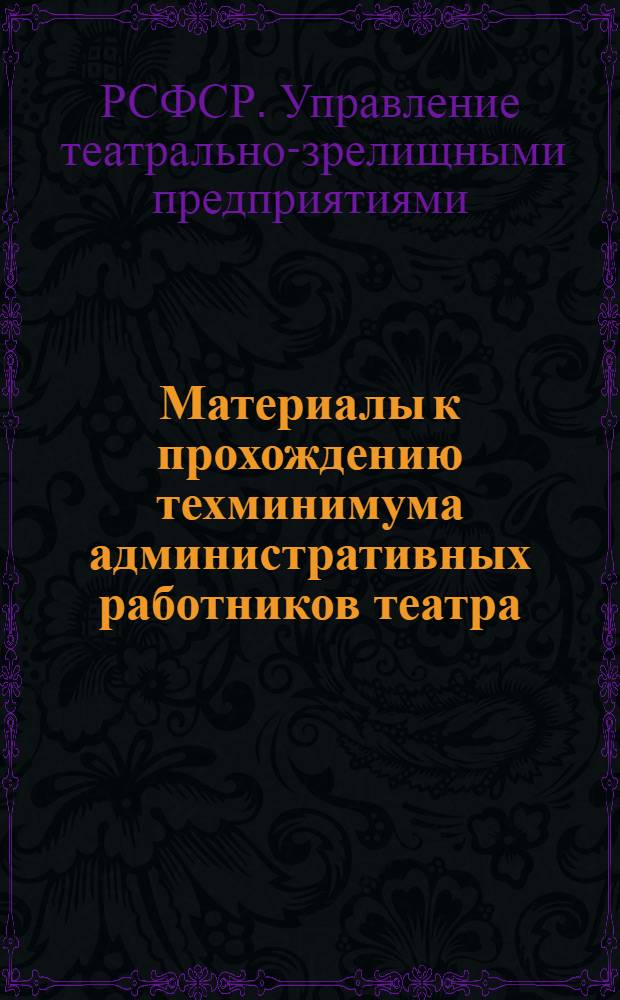 РСФСР. Управление театрально-зрелищными предприятиями

Материалы к прохождению техминимума административных работников театра